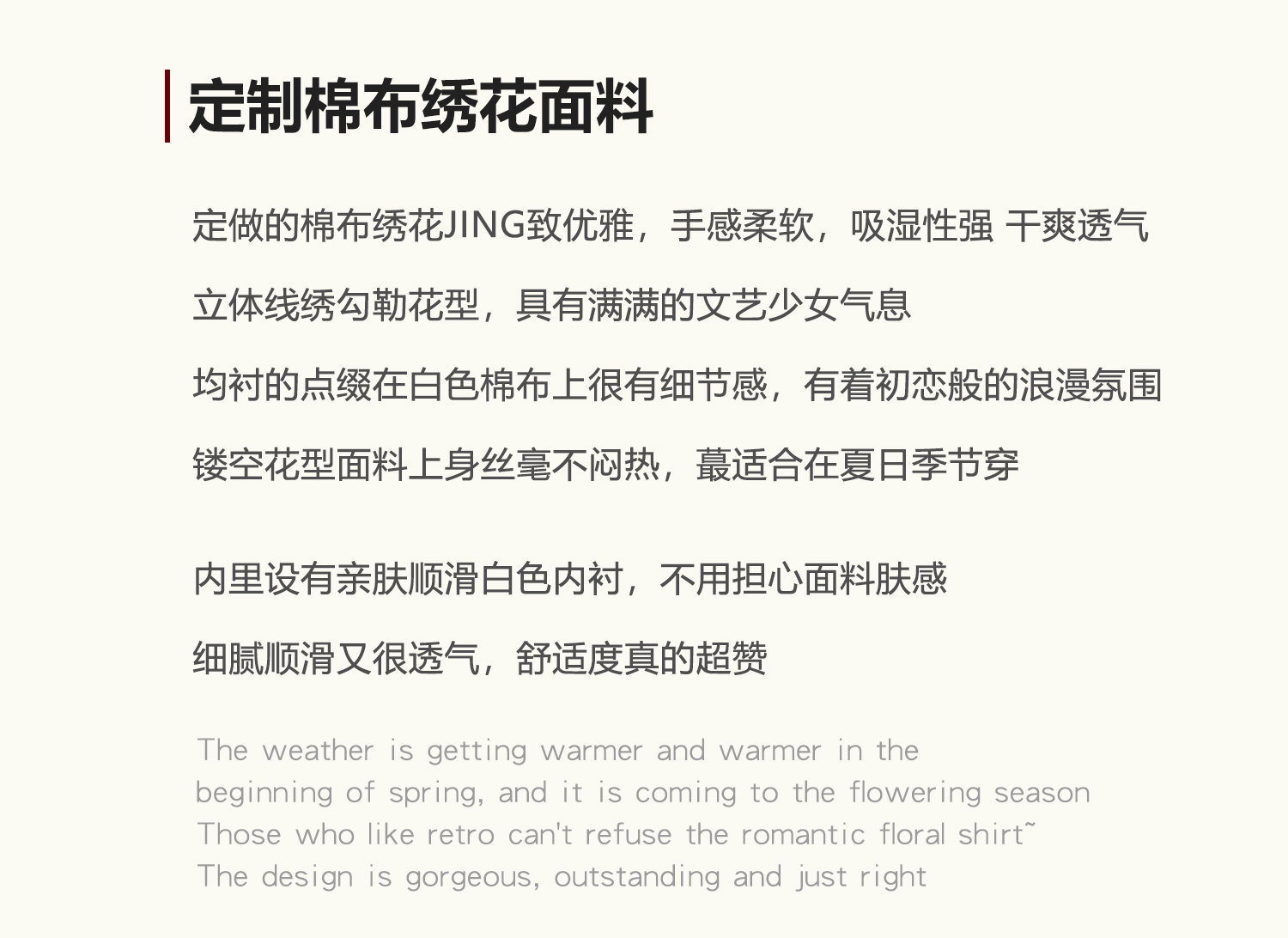 定制棉布绣花面料

定做的棉布绣花JING致优雅，手感柔软，吸湿性强 干爽透气

立体线绣勾勒花型，具有满满的文艺少女气息

均衬的点缀在白色棉布上很有细节感，有着初恋般的浪漫氛围

镂空花型面料上身丝毫不闷热，蕞适合在夏日季节穿

内里设有亲肤顺滑白色内衬，不用担心面料肤感

细腻顺滑又很透气，舒适度真的超赞

The weather is getting warmer and warmer in the beginning of spring, and it is coming to the flowering season
Those who like retro can't refuse the romantic floral shirt~
The design is gorgeous, outstanding and just right